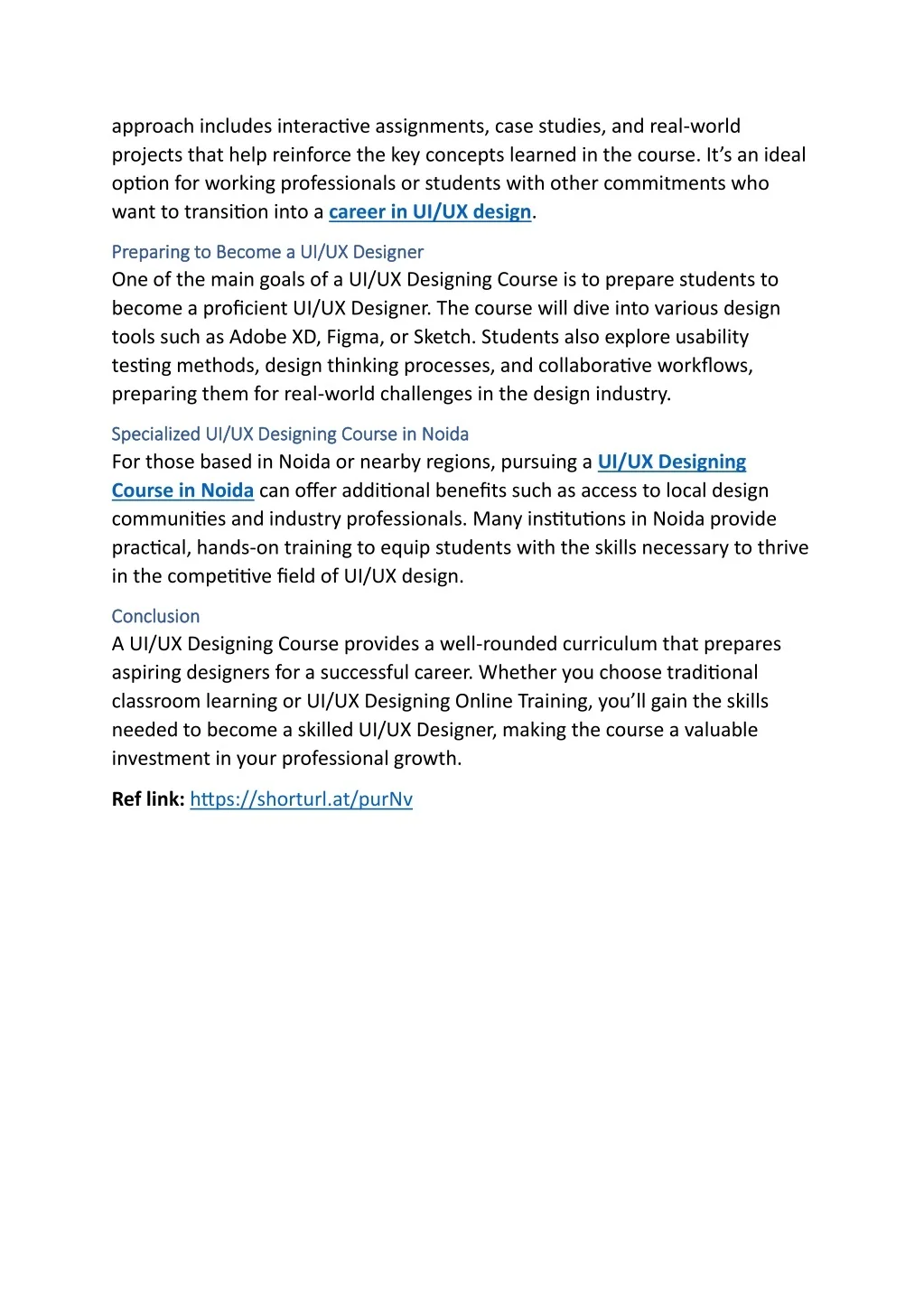 approach includes interactive assignments, case studies, and real-world projects that help reinforce the key concepts learned in the course. It's an ideal option for working professionals or students with other commitments who want to transition into a career in UI/UX design.

Preparing to Become a UI/UX Designer
One of the main goals of a UI/UX Designing Course is to prepare students to become a proficient UI/UX Designer. The course will dive into various design tools such as Adobe XD, Figma, or Sketch. Students also explore usability testing methods, design thinking processes, and collaborative workflows, preparing them for real-world challenges in the design industry.

Specialized UI/UX Designing Course in Noida
For those based in Noida or nearby regions, pursuing a UI/UX Designing Course in Noida can offer additional benefits such as access to local design communities and industry professionals. Many institutions in Noida provide practical, hands-on training to equip students with the skills necessary to thrive in the competitive field of UI/UX design.

Conclusion
A UI/UX Designing Course provides a well-rounded curriculum that prepares aspiring designers for a successful career. Whether you choose traditional classroom learning or UI/UX Designing Online Training, you'll gain the skills needed to become a skilled UI/UX Designer, making the course a valuable investment in your professional growth.

Ref link: https://shorturl.at/purNv